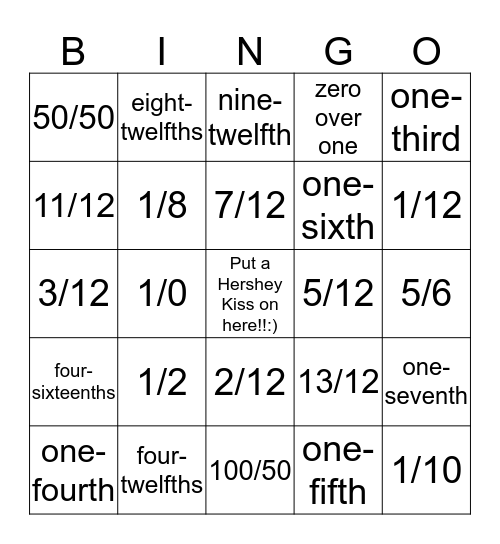 | B | I | N | G | O |
|---|---|---|---|---|
| 50/50 | eight-twelfths | nine-twelfth | zero over one | one-third |
| 11/12 | 1/8 | 7/12 | one-sixth | 1/12 |
| 3/12 | 1/0 | Put a Hershey Kiss on here!!:) | 5/12 | 5/6 |
| four-sixteenths | 1/2 | 2/12 | 13/12 | one-seventh |
| one-fourth | four-twelfths | 100/50 | one-fifth | 1/10 |